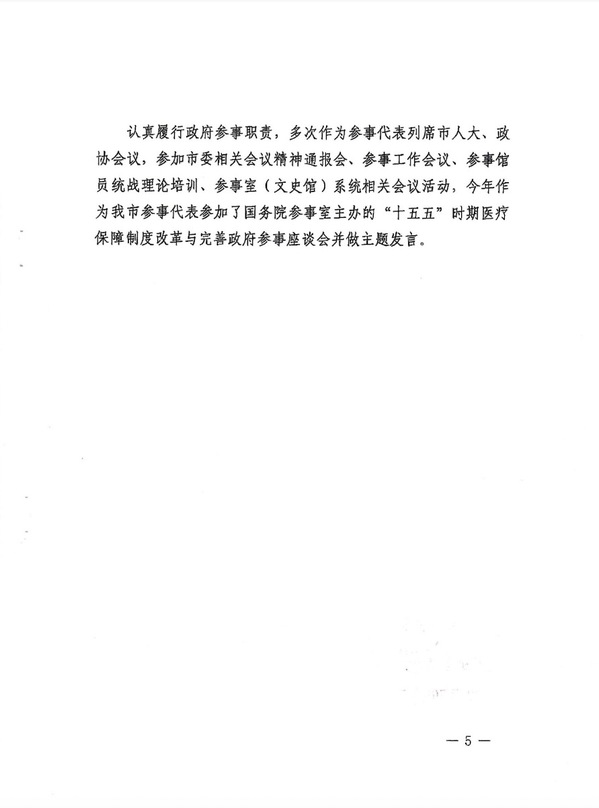 认真履行政府参事职责，多次作为参事代表列席市人大、政协会议，参加市委相关会议精神通报会、参事工作会议、参事馆员统战理论培训、参事室（文史馆）系统相关会议活动，今年作为我市参事代表参加了国务院参事室主办的“十五五”时期医疗保障制度改革与完善政府参事座谈会并做主题发言。

— 5 —